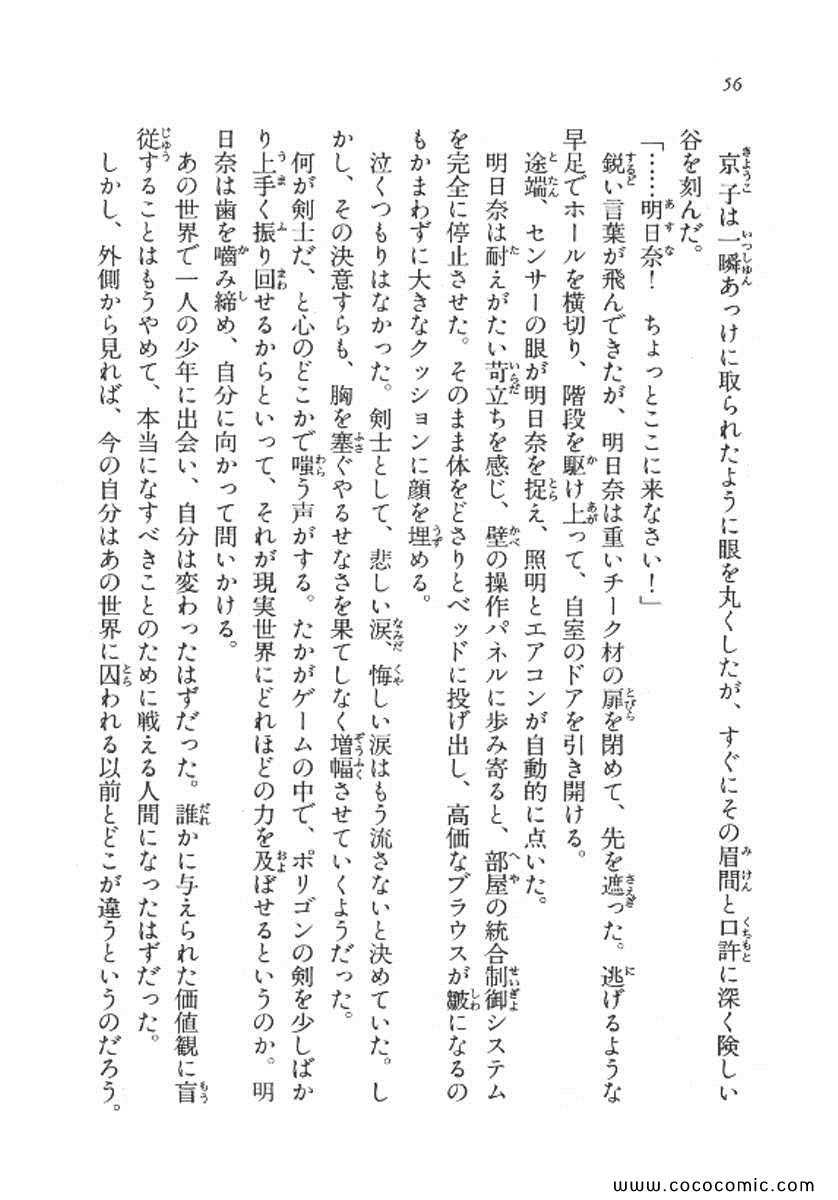 56

京子は一瞬あっけに取られたように眼を丸くしたが、すぐにその眉間と口許に深く険しい谷を刻んだ。

「……明日奈！　ちょっとここに来なさい！」

鋭い言葉が飛んできたが、明日奈は重いチーク材の扉を閉めて、先を遮った。逃げるような早足でホールを横切り、階段を駆け上って、自室のドアを引き開ける。

途端、センサーの眼が明日奈を捉え、照明とエアコンが自動的に点いた。

明日奈は耐えがたい苛立ちを感じ、壁の操作パネルに歩み寄ると、部屋の統合制御システムを完全に停止させた。そのまま体をどさりとベッドに投げ出し、高価なブラウスが皺になるのもかまわずに大きなクッションに顔を埋める。

泣くつもりはなかった。剣士として、悲しい涙、悔しい涙はもう流さないと決めていた。しかし、その決意すらも、胸を塞ぐやるせなさを果てしなく増幅させていくようだった。

何が剣士だ、と心のどこかで嗤う声がする。たかがゲームの中で、ポリゴンの剣を少しばかり上手く振り回せるからといって、それが現実世界にどれほどの力を及ぼせるというのか。明日奈は歯を噛み締め、自分に向かって問いかける。

あの世界で一人の少年に出会い、自分は変わったはずだった。誰かに与えられた価値観に盲従することはもうやめて、本当になすべきことのために戦える人間になったはずだった。

しかし、外側から見れば、今の自分はあの世界に囚われる以前とどこが違うというのだろう。

www.cococomic.com